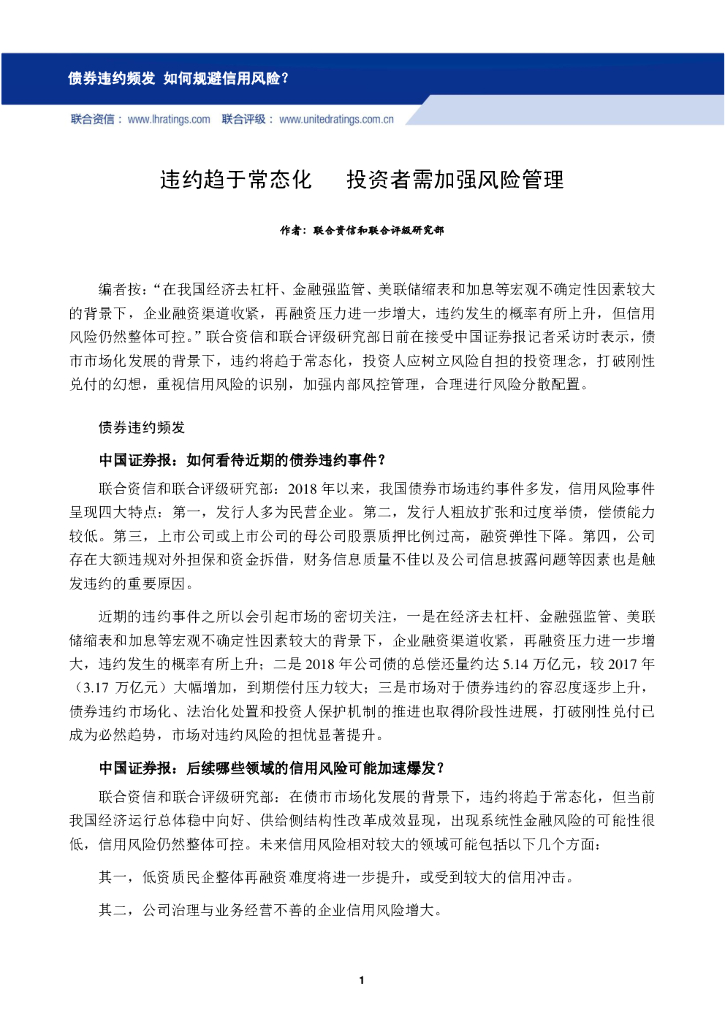 债券违约频发 如何规避信用风险？

联合资信：www.lhratings.com 联合评级：www.unitedratings.com.cn

违约趋于常态化 投资者需加强风险管理

作者：联合资信和联合评级研究部

编者按：“在我国经济去杠杆、金融强监管、美联储缩表和加息等宏观不确定性因素较大的背景下，企业融资渠道收紧，再融资压力进一步增大，违约发生的概率有所上升，但信用风险仍然整体可控。”联合资信和联合评级研究部日前在接受中国证券报记者采访时表示，债市市场化发展的背景下，违约将趋于常态化，投资人应树立风险自担的投资理念，打破刚性兑付的幻想，重视信用风险的识别，加强内部风控管理，合理进行风险分散配置。

债券违约频发

中国证券报：如何看待近期的债券违约事件？

联合资信和联合评级研究部：2018 年以来，我国债券市场违约事件多发，信用风险事件呈现四大特点：第一，发行人多为民营企业。第二，发行人粗放扩张和过度举债，偿债能力较低。第三，上市公司或上市公司的母公司股票质押比例过高，融资弹性下降。第四，公司存在大额违规对外担保和资金拆借，财务信息质量不佳以及公司信息披露问题等因素也是触发违约的重要原因。

近期的违约事件之所以会引起市场的密切关注，一是在经济去杠杆、金融强监管、美联储缩表和加息等宏观不确定性因素较大的背景下，企业融资渠道收紧，再融资压力进一步增大，违约发生的概率有所上升；二是 2018 年公司债的总偿还量约达 5.14 万亿元，较 2017 年（3.17 万亿元）大幅增加，到期偿付压力较大；三是市场对于债券违约的容忍度逐步上升，债券违约市场化、法治化处置和投资人保护机制的推进也取得阶段性进展，打破刚性兑付已成为必然趋势，市场对违约风险的担忧显著提升。

中国证券报：后续哪些领域的信用风险可能加速爆发？

联合资信和联合评级研究部：在债市市场化发展的背景下，违约将趋于常态化，但当前我国经济运行总体稳中向好、供给侧结构性改革成效显现，出现系统性金融风险的可能性很低，信用风险仍然整体可控。未来信用风险相对较大的领域可能包括以下几个方面：

其一，低资质民企整体再融资难度将进一步提升，或受到较大的信用冲击。

其二，公司治理与业务经营不善的企业信用风险增大。

1